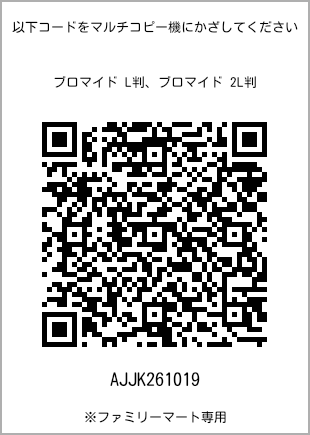 以下コードをマルチコピー機にかざしてください

ブロマイド L判、ブロマイド 2L判

AJJK261019

※ファミリーマート専用